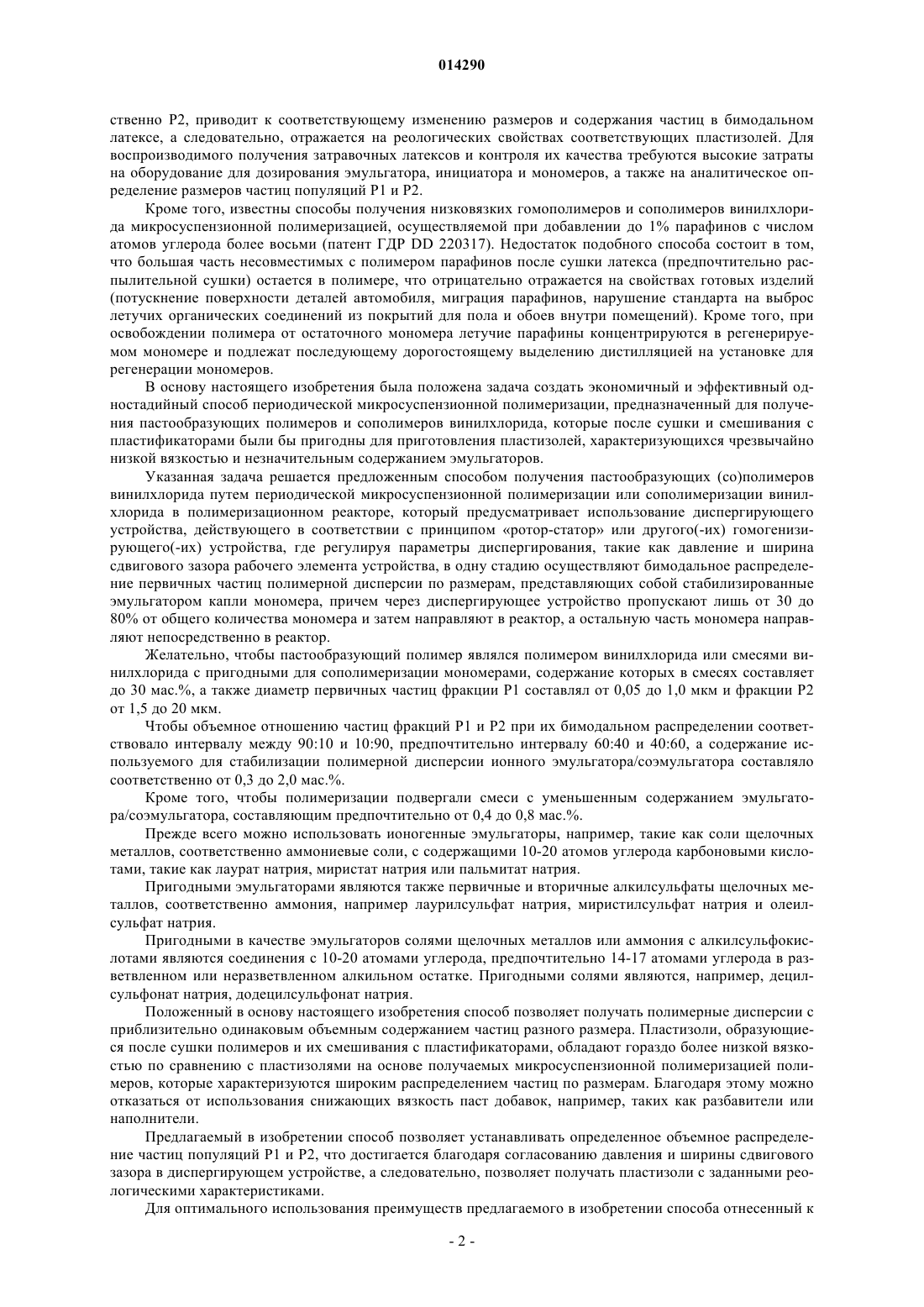 014290

ственно P2, приводит к соответствующему изменению размеров и содержания частиц в бимодальном латексе, а следовательно, отражается на реологических свойствах соответствующих пластизолей. Для воспроизводимого получения затравочных латексов и контроля их качества требуются высокие затраты на оборудование для дозирования эмульгатора, инициатора и мономеров, а также на аналитическое определение размеров частиц популяций P1 и P2.

Кроме того, известны способы получения низковязких гомополимеров и сополимеров винилхлорида микросуспензионной полимеризацией, осуществляемой при добавлении до 1% парафинов с числом атомов углерода более восьми (патент ГДР DD 220317). Недостаток подобного способа состоит в том, что большая часть несовместимых с полимером парафинов после сушки латекса (предпочтительно распылительной сушки) остается в полимере, что отрицательно отражается на свойствах готовых изделий (потускнение поверхности деталей автомобиля, миграция парафинов, нарушение стандарта на выброс летучих органических соединений из покрытий для пола и обоев внутри помещений). Кроме того, при освобождении полимера от остаточного мономера летучие парафины концентрируются в регенерируемом мономере и подлежат последующему дорогостоящему выделению дистилляцией на установке для регенерации мономеров.

В основу настоящего изобретения была положена задача создать экономичный и эффективный одностадийный способ периодической микросуспензионной полимеризации, предназначенный для получения пастообразующих полимеров и сополимеров винилхлорида, которые после сушки и смешивания с пластификаторами были бы пригодны для приготовления пластизолей, характеризующихся чрезвычайно низкой вязкостью и незначительным содержанием эмульгаторов.

Указанная задача решается предложенным способом получения пастообразующих (со)полимеров винилхлорида путем периодической микросуспензионной полимеризации или сополимеризации винилхлорида в полимеризационном реакторе, который предусматривает использование диспергирующего устройства, действующего в соответствии с принципом «ротор-статор» или другого(-их) гомогенизирующего(-их) устройства, где регулируя параметры диспергирования, такие как давление и ширина сдвигового зазора рабочего элемента устройства, в одну стадию осуществляют бимодальное распределение первичных частиц полимерной дисперсии по размерам, представляющих собой стабилизированные эмульгатором капли мономера, причем через диспергирующее устройство пропускают лишь от 30 до 80% от общего количества мономера и затем направляют в реактор, а остальную часть мономера направляют непосредственно в реактор.

Желательно, чтобы пастообразующий полимер являлся полимером винилхлорида или смесями винилхлорида с пригодными для сополимеризации мономерами, содержание которых в смесях составляет до 30 мас.%, а также диаметр первичных частиц фракции P1 составлял от 0,05 до 1,0 мкм и фракции P2 от 1,5 до 20 мкм.

Чтобы объемное отношению частиц фракций P1 и P2 при их бимодальном распределении соответствовало интервалу между 90:10 и 10:90, предпочтительно интервалу 60:40 и 40:60, а содержание используемого для стабилизации полимерной дисперсии ионного эмульгатора/соэмульгатора составляло соответственно от 0,3 до 2,0 мас.%.

Кроме того, чтобы полимеризации подвергали смеси с уменьшенным содержанием эмульгатора/соэмульгатора, составляющим предпочтительно от 0,4 до 0,8 мас.%.

Прежде всего можно использовать ионогенные эмульгаторы, например, такие как соли щелочных металлов, соответственно аммониевые соли, с содержащими 10-20 атомов углерода карбоновыми кислотами, такие как лаурат натрия, миристат натрия или пальмитат натрия.

Пригодными эмульгаторами являются также первичные и вторичные алкилсульфаты щелочных металлов, соответственно аммония, например лаурилсульфат натрия, миристилсульфат натрия и олеилсульфат натрия.

Пригодными в качестве эмульгаторов солями щелочных металлов или аммония с алкилсульфокислотами являются соединения с 10-20 атомами углерода, предпочтительно 14-17 атомами углерода в разветвленном или неразветвленном алкильном остатке. Пригодными солями являются, например, децилсульфонат натрия, додецилсульфонат натрия.

Положенный в основу настоящего изобретения способ позволяет получать полимерные дисперсии с приблизительно одинаковым объемным содержанием частиц разного размера. Пластизоли, образующиеся после сушки полимеров и их смешивания с пластификаторами, обладают гораздо более низкой вязкостью по сравнению с пластизолями на основе получаемых микросуспензионной полимеризацией полимеров, которые характеризуются широким распределением частиц по размерам. Благодаря этому можно отказаться от использования снижающих вязкость паст добавок, например, таких как разбавители или наполнители.

Предлагаемый в изобретении способ позволяет устанавливать определенное объемное распределение частиц популяций P1 и P2, что достигается благодаря согласованию давления и ширины сдвигового зазора в диспергирующем устройстве, а следовательно, позволяет получать пластизоли с заданными реологическими характеристиками.

Для оптимального использования преимуществ предлагаемого в изобретении способа отнесенный к

- 2 -